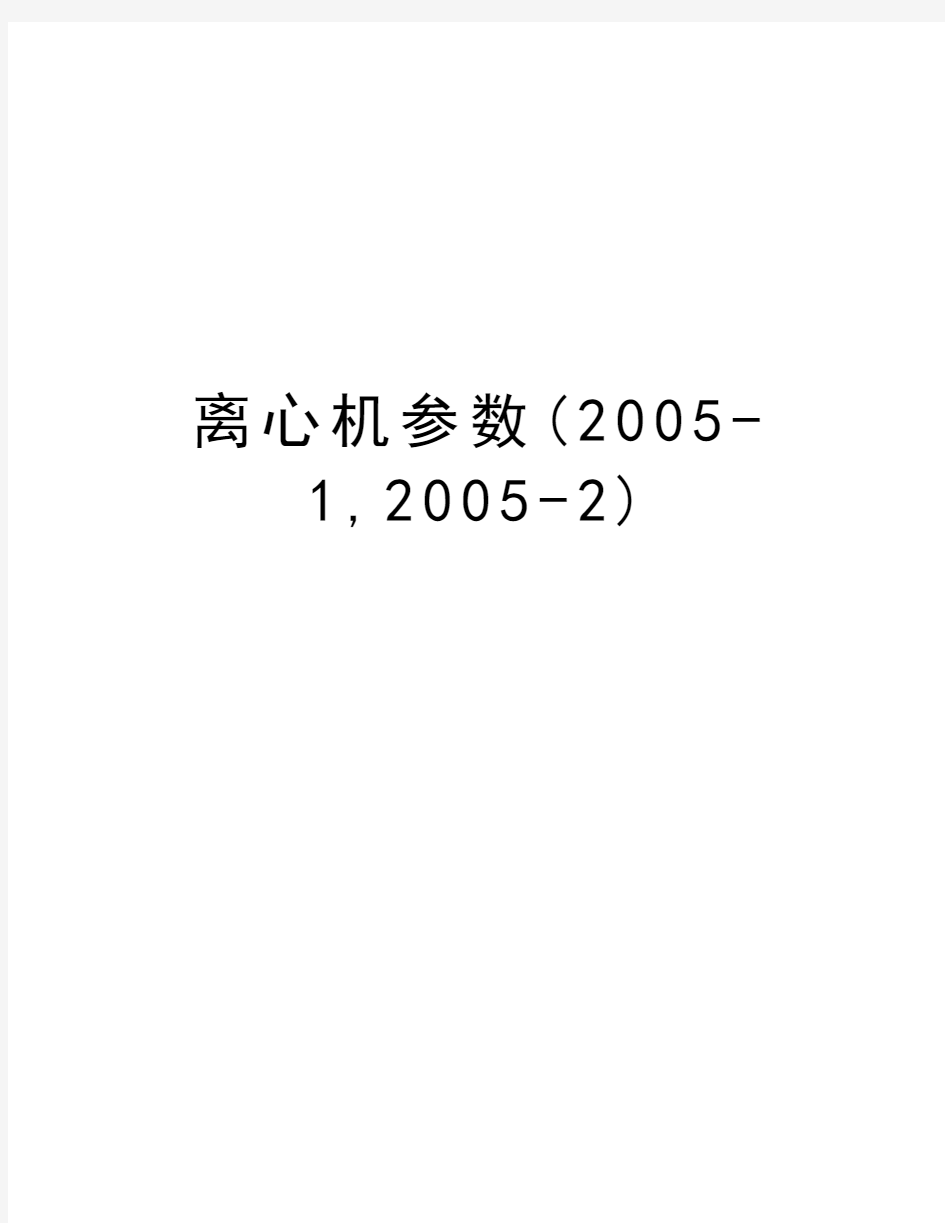 离心机参数（2005-1,2005-2）